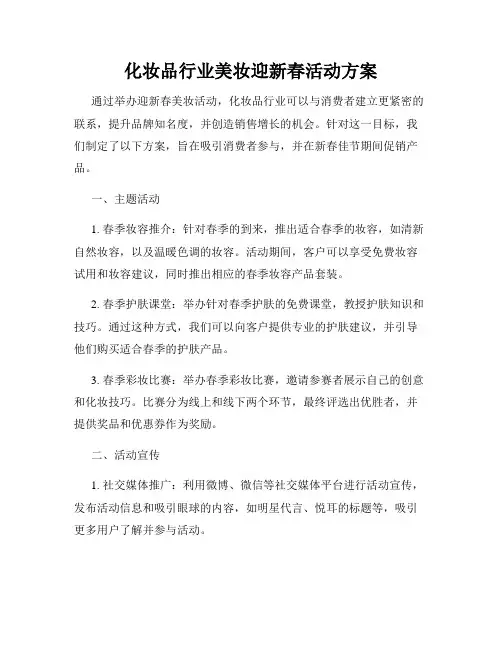 化妆品行业美妆迎新春活动方案

通过举办迎新春美妆活动，化妆品行业可以与消费者建立更紧密的联系，提升品牌知名度，并创造销售增长的机会。针对这一目标，我们制定了以下方案，旨在吸引消费者参与，并在新春佳节期间促销产品。

一、主题活动

1. 春季妆容推介：针对春季的到来，推出适合春季的妆容，如清新自然妆容，以及温暖色调的妆容。活动期间，客户可以享受免费妆容试用和妆容建议，同时推出相应的春季妆容产品套装。

2. 春季护肤课堂：举办针对春季护肤的免费课堂，教授护肤知识和技巧。通过这种方式，我们可以向客户提供专业的护肤建议，并引导他们购买适合春季的护肤产品。

3. 春季彩妆比赛：举办春季彩妆比赛，邀请参赛者展示自己的创意和化妆技巧。比赛分为线上和线下两个环节，最终评选出优胜者，并提供奖品和优惠券作为奖励。

二、活动宣传

1. 社交媒体推广：利用微博、微信等社交媒体平台进行活动宣传，发布活动信息和吸引眼球的内容，如明星代言、悦耳的标题等，吸引更多用户了解并参与活动。